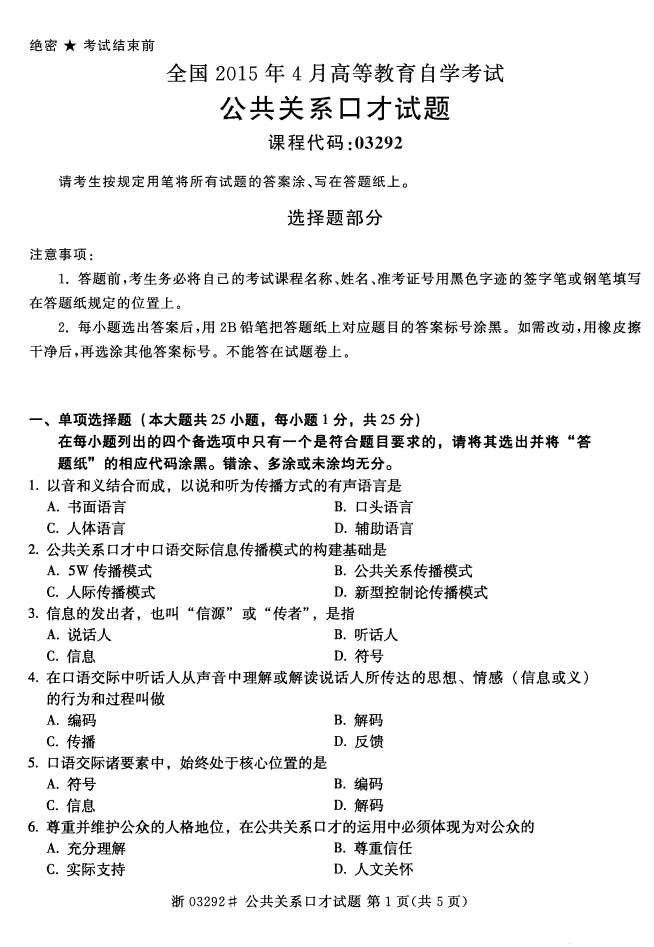 绝密 ★ 考试结束前

全国 2015 年 4 月高等教育自学考试

公共关系口才试题

课程代码：03292

请考生按规定用笔将所有试题的答案涂、写在答题纸上。

选择题部分

注意事项：

1. 答题前，考生务必将自己的考试课程名称、姓名、准考证号用黑色字迹的签字笔或钢笔填写在答题纸规定的位置上。

2. 每小题选出答案后，用 2B 铅笔把答题纸上对应题目的答案标号涂黑。如需改动，用橡皮擦干净后，再选涂其他答案标号。不能答在试题卷上。

一、单项选择题（本大题共 25 小题，每小题 1 分，共 25 分）

在每小题列出的四个备选项中只有一个是符合题目要求的，请将其选出并将“答题纸”的相应代码涂黑。错涂、多涂或未涂均无分。

1. 以音和义结合而成，以说和听为传播方式的有声语言是

A. 书面语言

B. 口头语言

C. 人体语言

D. 辅助语言

2. 公共关系口才中口语交际信息传播模式的构建基础是

A. 5W 传播模式

B. 公共关系传播模式

C. 人际传播模式

D. 新型控制论传播模式

3. 信息的发出者，也叫“信源”或“传者”，是指

A. 说话人

B. 听话人

C. 信息

D. 符号

4. 在口语交际中听话人从声音中理解或解读说话人所传达的思想、情感（信息或义）的行为和过程叫做

A. 编码

B. 解码

C. 传播

D. 反馈

5. 口语交际诸要素中，始终处于核心位置的是

A. 符号

B. 编码

C. 信息

D. 解码

6. 尊重并维护公众的人格地位，在公共关系口才的运用中必须体现为对公众的

A. 充分理解

B. 尊重信任

C. 实际支持

D. 人文关怀

浙 03292# 公共关系口才试题 第 1 页（共 5 页）